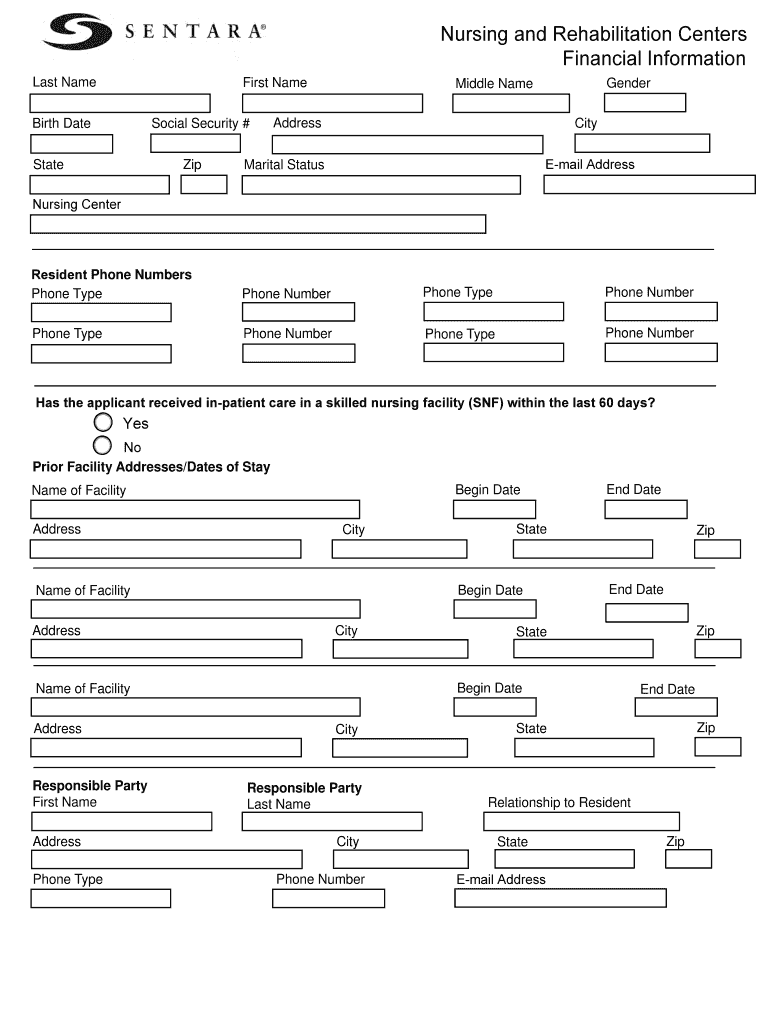 SENTARA®

Nursing and Rehabilitation Centers Financial Information

Last Name First Name Middle Name Gender

Birth Date Social Security # Address City

State Zip Marital Status E-mail Address

Nursing Center

Resident Phone Numbers

Phone Type Phone Number Phone Type Phone Number

Phone Type Phone Number Phone Type Phone Number

Has the applicant received in-patient care in a skilled nursing facility (SNF) within the last 60 days?

Yes

No

Prior Facility Addresses/Dates of Stay

Name of Facility Begin Date End Date

Address City State Zip

Name of Facility Begin Date End Date

Address City State Zip

Name of Facility Begin Date End Date

Address City State Zip

Responsible Party First Name

Responsible Party Last Name

Relationship to Resident

Address City State Zip

Phone Type Phone Number E-mail Address